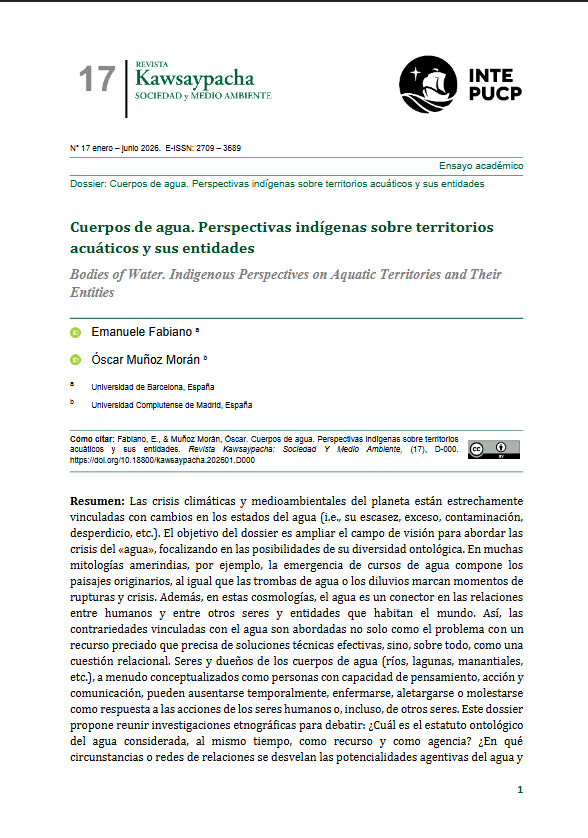 17 REVISTA Kawsaypacha SOCIEDAD y MEDIO AMBIENTE

INTE PUCP

N° 17 enero – junio 2026. E-ISSN: 2709 – 3689

Ensayo académico

Dossier: Cuerpos de agua. Perspectivas indígenas sobre territorios acuáticos y sus entidades

Cuerpos de agua. Perspectivas indígenas sobre territorios acuáticos y sus entidades

Bodies of Water. Indigenous Perspectives on Aquatic Territories and Their Entities

Emanuele Fabiano ª

Óscar Muñoz Morán ᵇ

ª Universidad de Barcelona, España

ᵇ Universidad Complutense de Madrid, España

Cómo citar: Fabiano, E., & Muñoz Morán, Óscar. Cuerpos de agua. Perspectivas indígenas sobre territorios acuáticos y sus entidades. Revista Kawsaypacha: Sociedad Y Medio Ambiente, (17), D-000. https://doi.org/10.18800/kawsaypacha.202501.D000

Resumen: Las crisis climáticas y medioambientales del planeta están estrechamente vinculadas con cambios en los estados del agua (i.e., su escasez, exceso, contaminación, desperdicio, etc.). El objetivo del dossier es ampliar el campo de visión para abordar las crisis del «agua», focalizando en las posibilidades de su diversidad ontológica. En muchas mitologías amerindias, por ejemplo, la emergencia de cursos de agua compone los paisajes originarios, al igual que las trombas de agua o los diluvios marcan momentos de rupturas y crisis. Además, en estas cosmologías, el agua es un conector en las relaciones entre humanos y entre otros seres y entidades que habitan el mundo. Así, las contrariedades vinculadas con el agua son abordadas no solo como el problema con un recurso preciado que precisa de soluciones técnicas efectivas, sino, sobre todo, como una cuestión relacional. Seres y dueños de los cuerpos de agua (ríos, lagunas, manantiales, etc.), a menudo conceptualizados como personas con capacidad de pensamiento, acción y comunicación, pueden ausentarse temporalmente, enfermarse, aletargarse o molestarse como respuesta a las acciones de los seres humanos o, incluso, de otros seres. Este dossier propone reunir investigaciones etnográficas para debatir: ¿Cuál es el estatuto ontológico del agua considerada, al mismo tiempo, como recurso y como agencia? ¿En qué circunstancias o redes de relaciones se desvelan las potencialidades agentivas del agua y

1